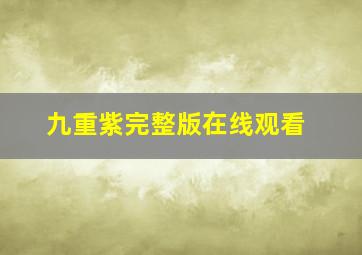 九重紫完整版在线观看